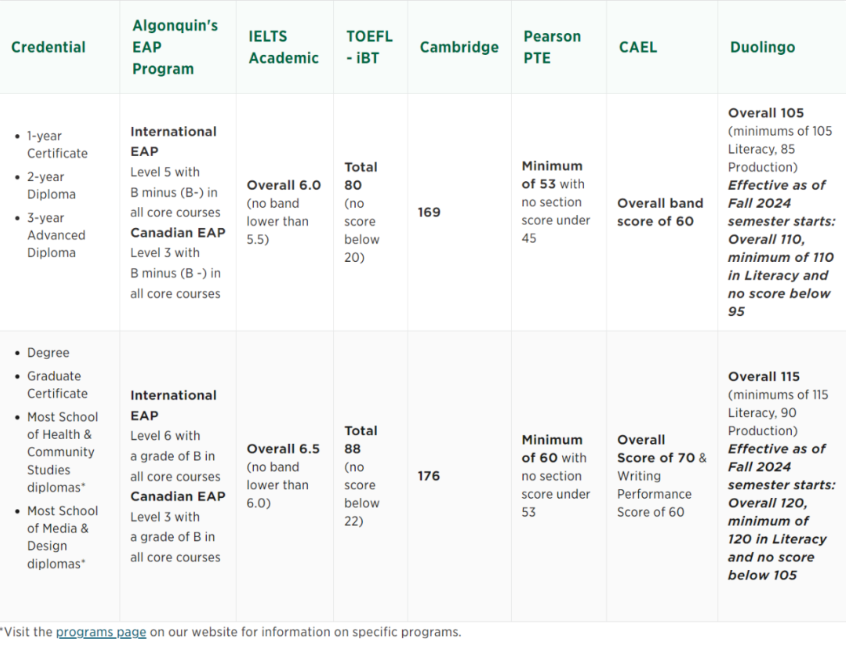 | Credential | Algonquin's EAP Program | IELTS Academic | TOEFL - iBT | Cambridge | Pearson PTE | CAEL | Duolingo |
|---|---|---|---|---|---|---|---|
| • 1-year Certificate • 2-year Diploma • 3-year Advanced Diploma | International EAP Level 5 with B minus (B-) in all core courses Canadian EAP Level 3 with B minus (B -) in all core courses | Overall 6.0 (no band lower than 5.5) | Total 80 (no score below 20) | 169 | Minimum of 53 with no section score under 45 | Overall band score of 60 | Overall 105 (minimums of 105 Literacy, 85 Production) Effective as of Fall 2024 semester starts: Overall 110, minimum of 110 in Literacy and no score below 95 |
| • Degree • Graduate Certificate • Most School of Health & Community Studies diplomas* • Most School of Media & Design diplomas* | International EAP Level 6 with a grade of B in all core courses Canadian EAP Level 3 with a grade of B in all core courses | Overall 6.5 (no band lower than 6.0) | Total 88 (no score below 22) | 176 | Minimum of 60 with no section score under 53 | Overall Score of 70 & Writing Performance Score of 60 | Overall 115 (minimums of 115 Literacy, 90 Production) Effective as of Fall 2024 semester starts: Overall 120, minimum of 120 in Literacy and no score below 105 |

*Visit the programs page on our website for information on specific programs.